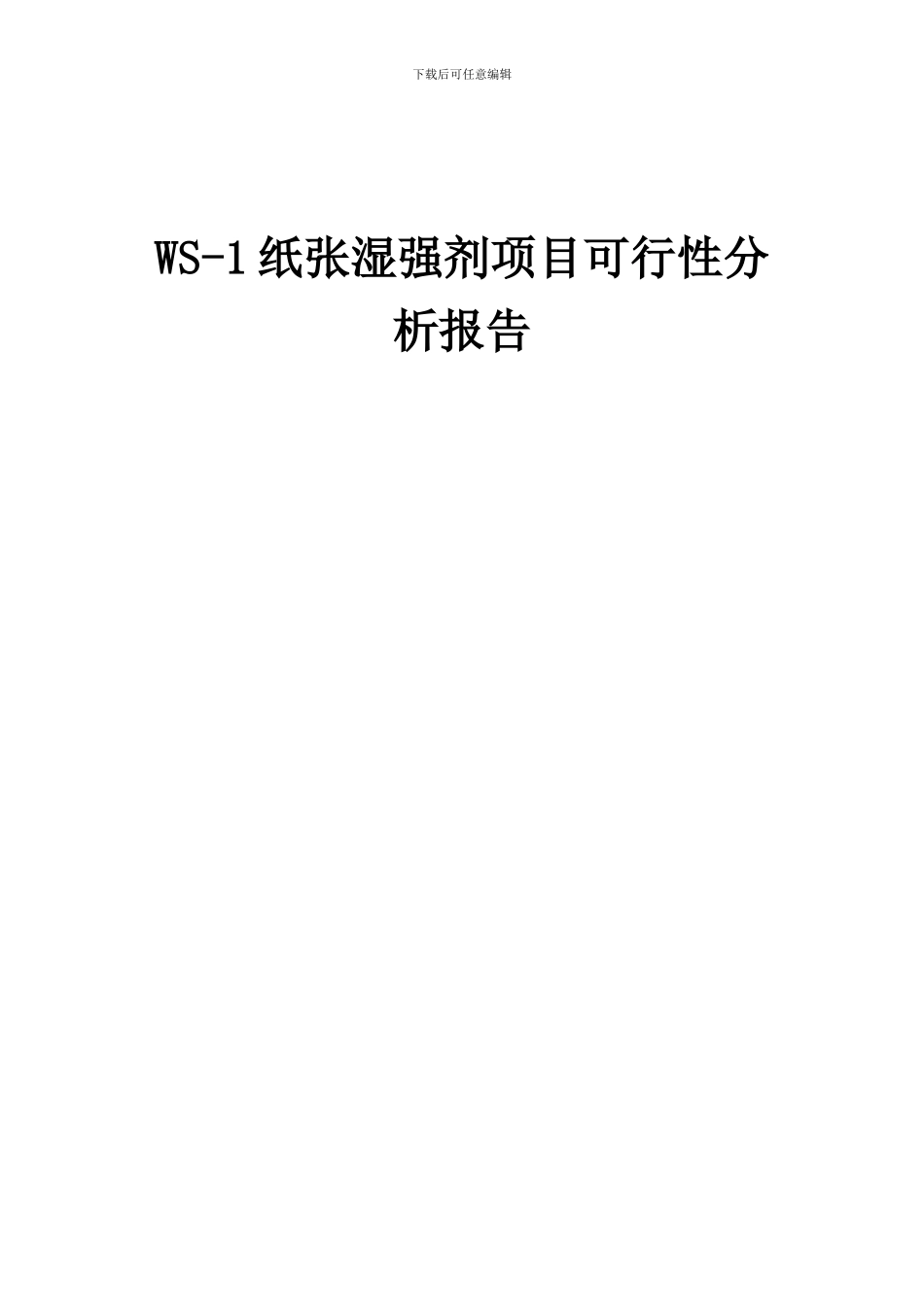 下载后可任意编辑

WS-1纸张湿强剂项目可行性分析报告